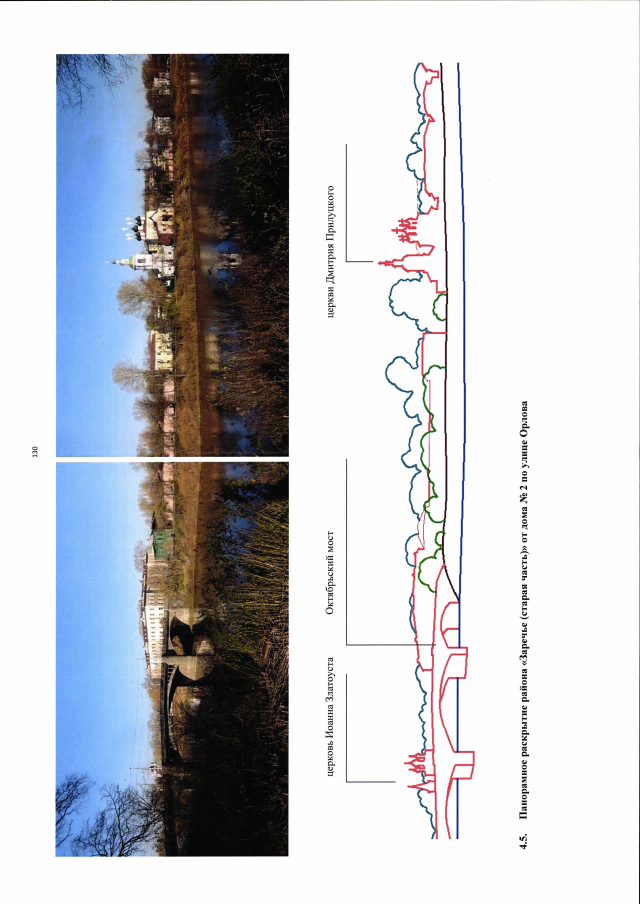 130

церковь Иоанна Златоуста

Октябрьский мост

церкви Дмитрия Прилуцкого

4.5. Панорамное раскрытие района «Заречье (старая часть)» от дома № 2 по улице Орлова